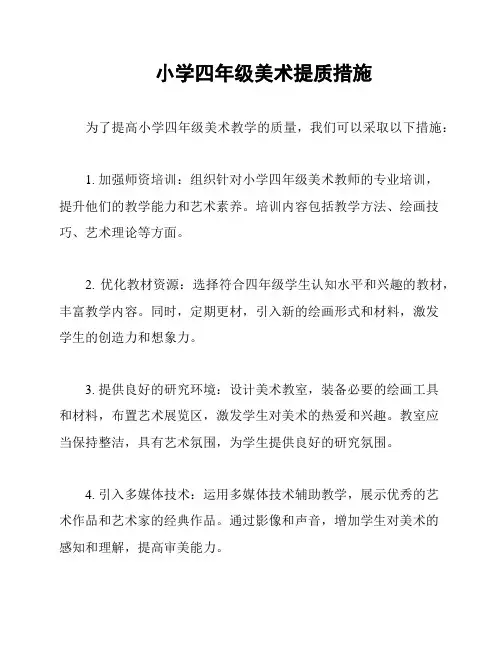 小学四年级美术提质措施

为了提高小学四年级美术教学的质量，我们可以采取以下措施：

1. 加强师资培训：组织针对小学四年级美术教师的专业培训，提升他们的教学能力和艺术素养。培训内容包括教学方法、绘画技巧、艺术理论等方面。

2. 优化教材资源：选择符合四年级学生认知水平和兴趣的教材，丰富教学内容。同时，定期更材，引入新的绘画形式和材料，激发学生的创造力和想象力。

3. 提供良好的研究环境：设计美术教室，装备必要的绘画工具和材料，布置艺术展览区，激发学生对美术的热爱和兴趣。教室应当保持整洁，具有艺术氛围，为学生提供良好的研究氛围。

4. 引入多媒体技术：运用多媒体技术辅助教学，展示优秀的艺术作品和艺术家的经典作品。通过影像和声音，增加学生对美术的感知和理解，提高审美能力。